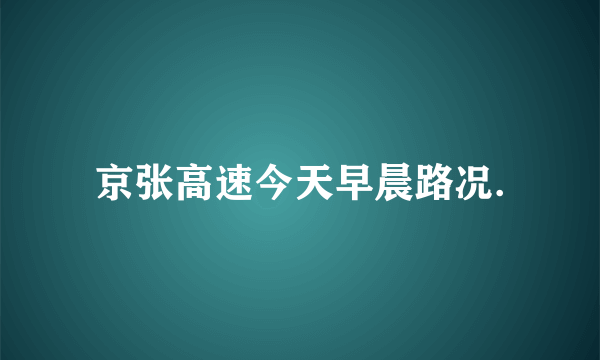 京张高速今天早晨路况.